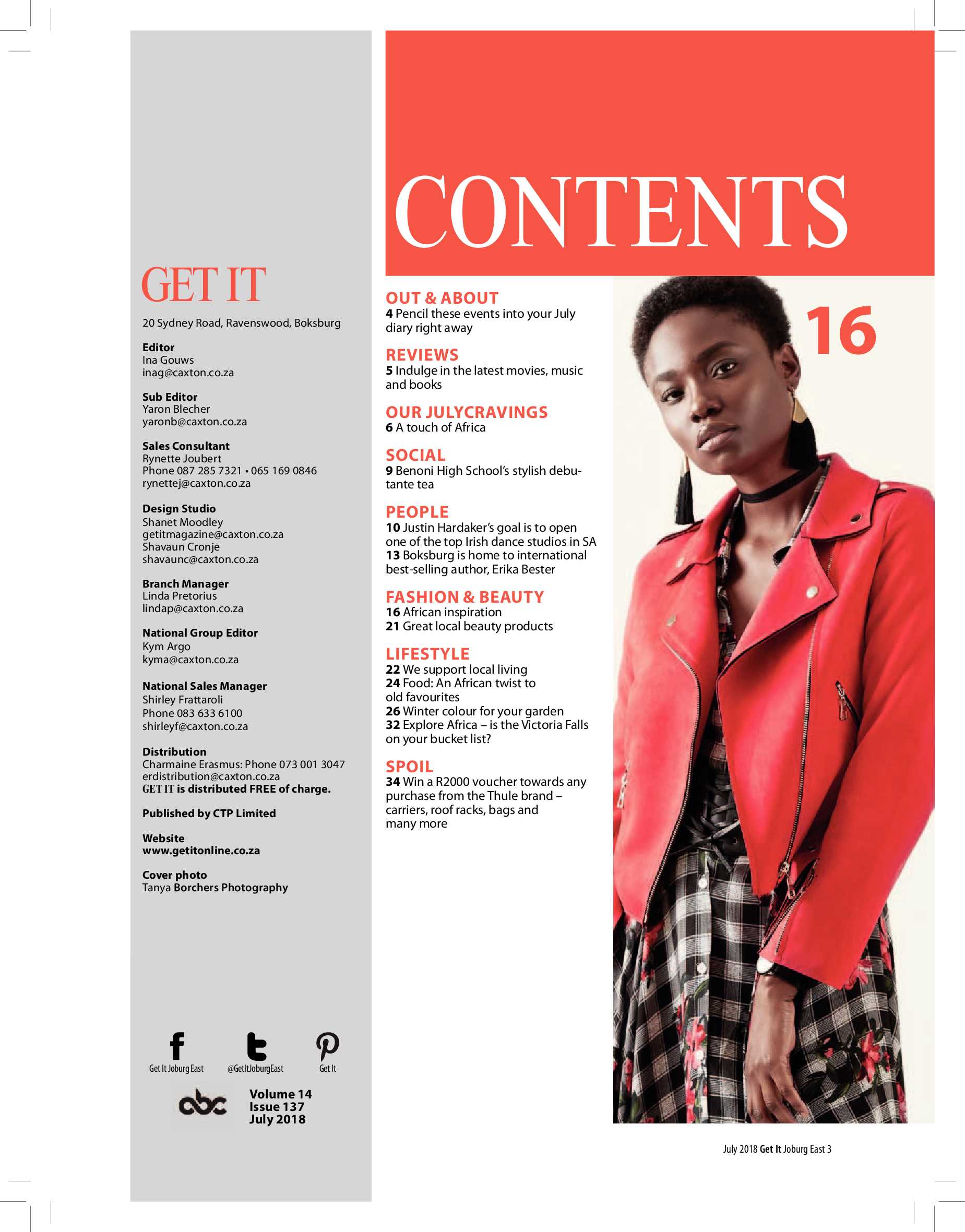 GET IT

20 Sydney Road, Ravenswood, Boksburg

Editor
Ina Gouws
inag@caxton.co.za

Sub Editor
Yaron Blecher
yaronb@caxton.co.za

Sales Consultant
Rynette Joubert
Phone 087 285 7321 • 065 169 0846
rynettej@caxton.co.za

Design Studio
Shanet Moodley
getitmagazine@caxton.co.za
Shavaun Cronje
shavaunc@caxton.co.za

Branch Manager
Linda Pretorius
lindap@caxton.co.za

National Group Editor
Kym Argo
kyma@caxton.co.za

National Sales Manager
Shirley Frattaroli
Phone 083 633 6100
shirleyf@caxton.co.za

Distribution
Charmaine Erasmus: Phone 073 001 3047
erdistribution@caxton.co.za
GET IT is distributed FREE of charge.

Published by CTP Limited

Website
www.getitonline.co.za

Cover photo
Tanya Borchers Photography

Get It Joburg East
@GetItJoburgEast
Get It

abc
Volume 14
Issue 137
July 2018

CONTENTS

OUT & ABOUT
4 Pencil these events into your July diary right away

REVIEWS
5 Indulge in the latest movies, music and books

OUR JULYCRAVINGS
6 A touch of Africa

SOCIAL
9 Benoni High School's stylish debutante tea

PEOPLE
10 Justin Hardaker's goal is to open one of the top Irish dance studios in SA
13 Boksburg is home to international best-selling author, Erika Bester

FASHION & BEAUTY
16 African inspiration
21 Great local beauty products

LIFESTYLE
22 We support local living
24 Food: An African twist to old favourites
26 Winter colour for your garden
32 Explore Africa – is the Victoria Falls on your bucket list?

SPOIL
34 Win a R2000 voucher towards any purchase from the Thule brand – carriers, roof racks, bags and many more

16

July 2018 Get It Joburg East 3